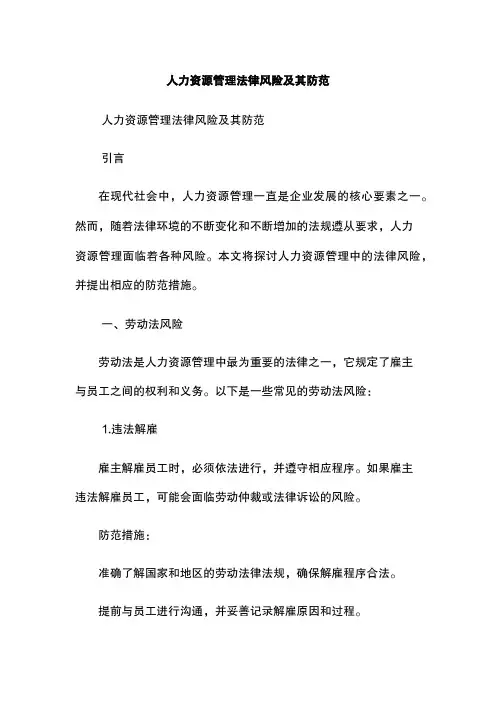 人力资源管理法律风险及其防范

人力资源管理法律风险及其防范

引言

在现代社会中，人力资源管理一直是企业发展的核心要素之一。然而，随着法律环境的不断变化和不断增加的法规遵从要求，人力资源管理面临着各种风险。本文将探讨人力资源管理中的法律风险，并提出相应的防范措施。

一、劳动法风险

劳动法是人力资源管理中最为重要的法律之一，它规定了雇主与员工之间的权利和义务。以下是一些常见的劳动法风险：

1.违法解雇

雇主解雇员工时，必须依法进行，并遵守相应程序。如果雇主违法解雇员工，可能会面临劳动仲裁或法律诉讼的风险。

防范措施：

准确了解国家和地区的劳动法律法规，确保解雇程序合法。

提前与员工进行沟通，并妥善记录解雇原因和过程。